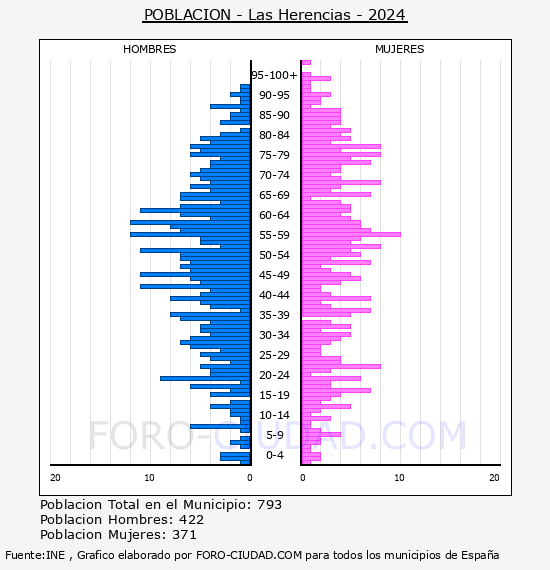 POBLACION - Las Herencias - 2024

HOMBRES

MUJERES

95-100+
90-95
85-90
80-84
75-79
70-74
65-69
60-64
55-59
50-54
45-49
40-44
35-39
30-34
25-29
20-24
15-19
10-14
5-9
0-4

20 10 0

0 10 20

FORO-CIUDAD.COM

Poblacion Total en el Municipio: 793
Poblacion Hombres: 422
Poblacion Mujeres: 371

Fuente:INE , Grafico elaborado por FORO-CIUDAD.COM para todos los municipios de España